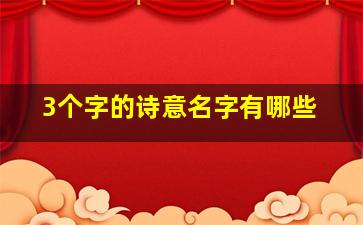 3个字的诗意名字有哪些